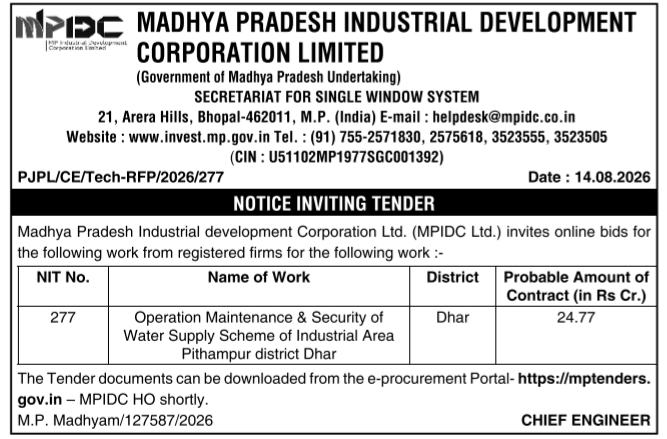 MPIDC
MP Industrial Development Corporation Limited

MADHYA PRADESH INDUSTRIAL DEVELOPMENT CORPORATION LIMITED
(Government of Madhya Pradesh Undertaking)
SECRETARIAT FOR SINGLE WINDOW SYSTEM
21, Arera Hills, Bhopal-462011, M.P. (India) E-mail : helpdesk@mpidc.co.in
Website : www.invest.mp.gov.in Tel. : (91) 755-2571830, 2575618, 3523555, 3523505
(CIN : U51102MP1977SGC001392)

PJPL/CE/Tech-RFP/2026/277 Date : 14.08.2026

NOTICE INVITING TENDER

Madhya Pradesh Industrial development Corporation Ltd. (MPIDC Ltd.) invites online bids for the following work from registered firms for the following work :-

| NIT No. | Name of Work | District | Probable Amount of Contract (in Rs Cr.) |
|---|---|---|---|
| 277 | Operation Maintenance & Security of Water Supply Scheme of Industrial Area Pithampur district Dhar | Dhar | 24.77 |

The Tender documents can be downloaded from the e-procurement Portal- https://mptenders.gov.in – MPIDC HO shortly.
M.P. Madhyam/127587/2026 CHIEF ENGINEER